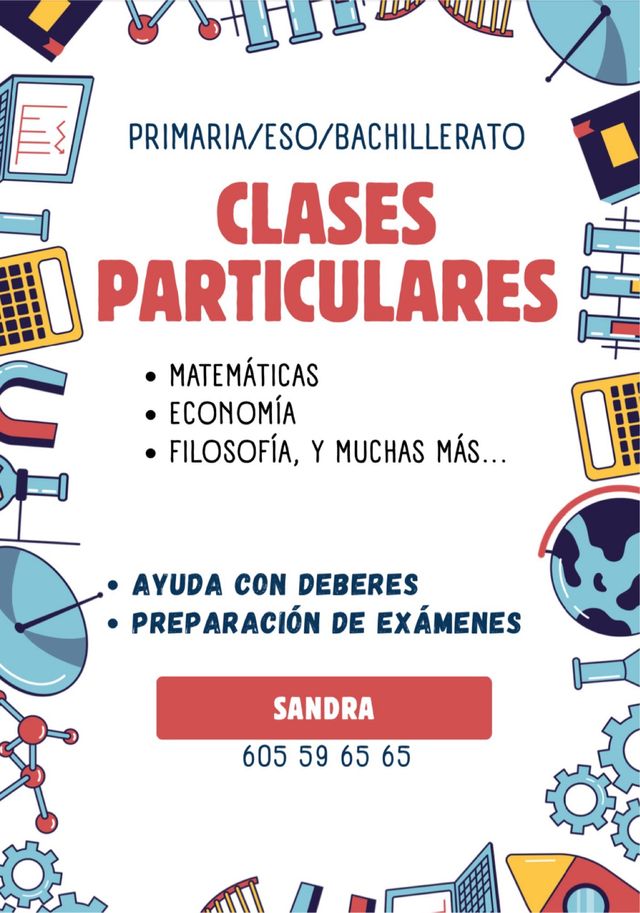 PRIMARIA/ESO/BACHILLERATO

CLASES PARTICULARES

• MATEMÁTICAS
• ECONOMÍA
• FILOSOFÍA, Y MUCHAS MÁS...

• AYUDA CON DEBERES
• PREPARACIÓN DE EXÁMENES

SANDRA

605 59 65 65